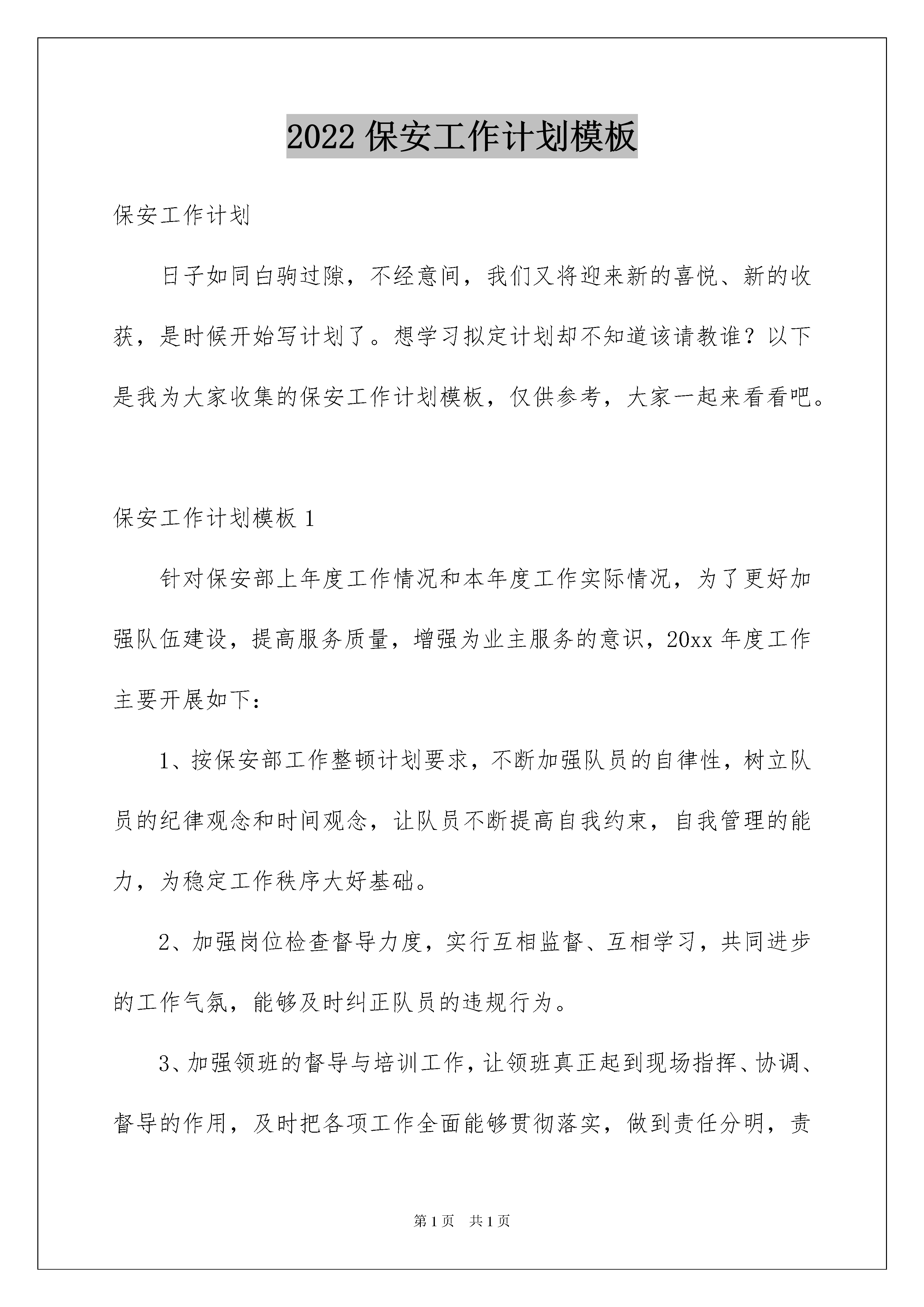 2022 保安工作计划模板

保安工作计划

日子如同白驹过隙，不经意间，我们又将迎来新的喜悦、新的收获，是时候开始写计划了。想学习拟定计划却不知道该请教谁？以下是我为大家收集的保安工作计划模板，仅供参考，大家一起来看看吧。

保安工作计划模板 1

针对保安部上年度工作情况和本年度工作实际情况，为了更好加强队伍建设，提高服务质量，增强为业主服务的意识，20xx 年度工作主要开展如下：

1、按保安部工作整顿计划要求，不断加强队员的自律性，树立队员的纪律观念和时间观念，让队员不断提高自我约束，自我管理的能力，为稳定工作秩序大好基础。

2、加强岗位检查督导力度，实行互相监督、互相学习，共同进步的工作气氛，能够及时纠正队员的违规行为。

3、加强领班的督导与培训工作，让领班真正起到现场指挥、协调、督导的作用，及时把各项工作全面能够贯彻落实，做到责任分明，责

第 1 页 共 1 页